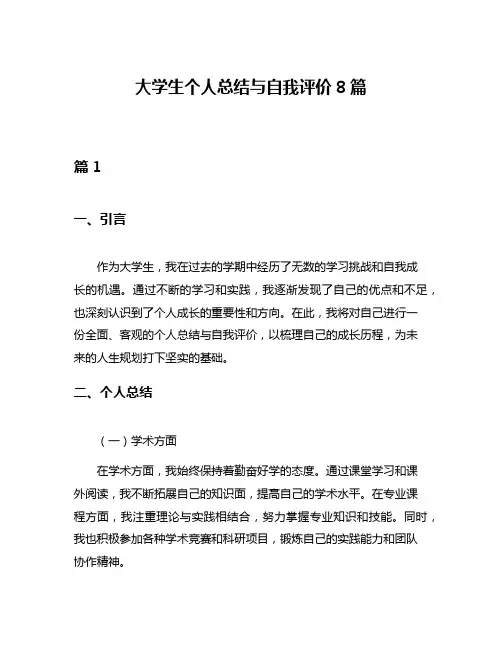 大学生个人总结与自我评价 8 篇

篇 1

一、引言

作为大学生，我在过去的学期中经历了无数的学习挑战和自我成长的机遇。通过不断的学习和实践，我逐渐发现了自己的优点和不足，也深刻认识到了个人成长的重要性和方向。在此，我将对自己进行一份全面、客观的个人总结与自我评价，以梳理自己的成长历程，为未来的人生规划打下坚实的基础。

二、个人总结

（一）学术方面

在学术方面，我始终保持着勤奋好学的态度。通过课堂学习和课外阅读，我不断拓展自己的知识面，提高自己的学术水平。在专业课程方面，我注重理论与实践相结合，努力掌握专业知识和技能。同时，我也积极参加各种学术竞赛和科研项目，锻炼自己的实践能力和团队协作精神。